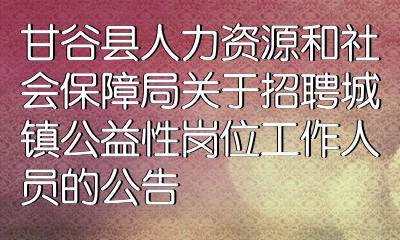 甘谷县人力资源和社会保障局关于招聘城镇公益性岗位工作人员的公告